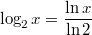 $\log_2 x = \frac{\ln x}{\ln 2}$